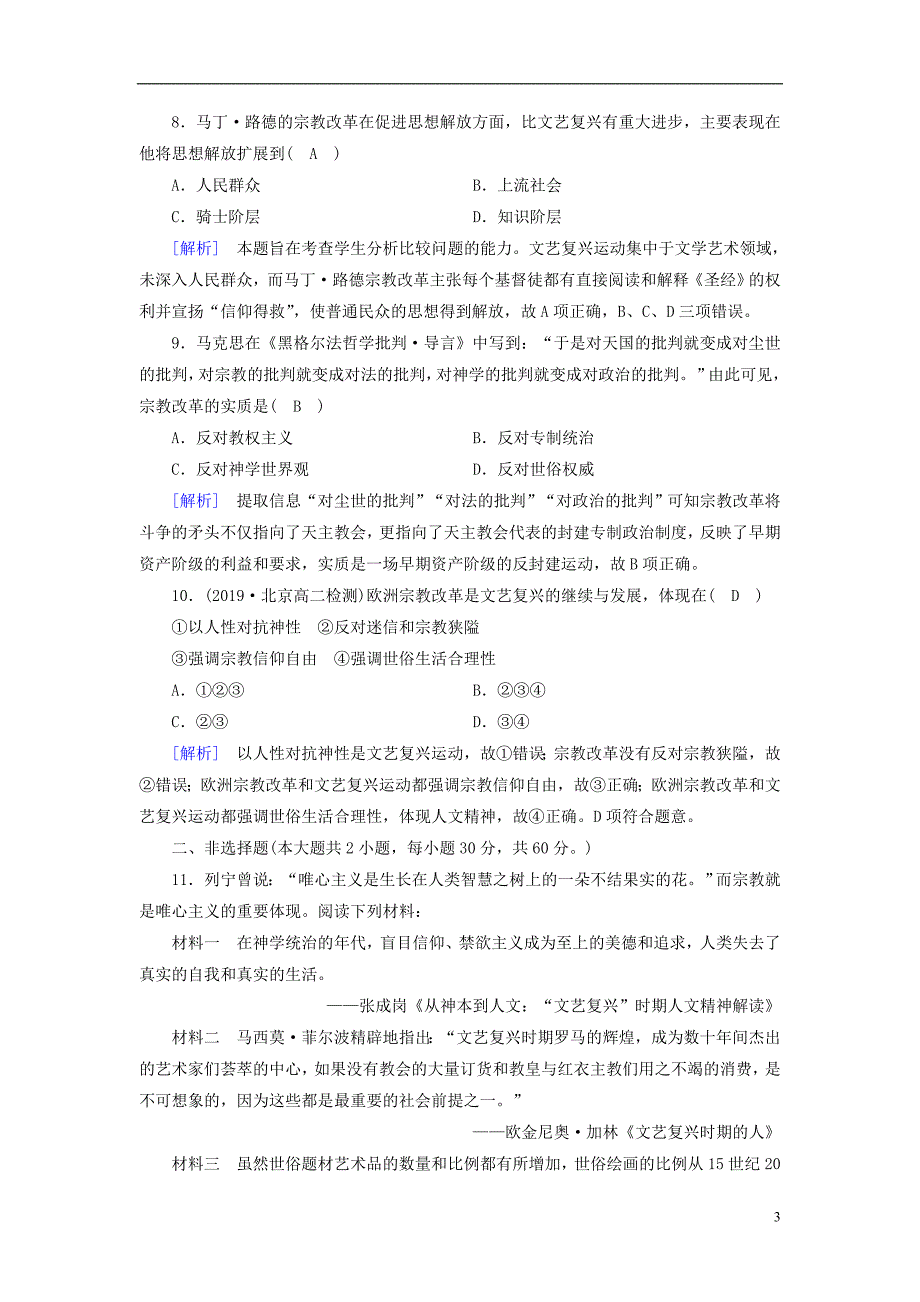 8．马丁·路德的宗教改革在促进思想解放方面，比文艺复兴有重大进步，主要表现在他将思想解放扩展到(　A　)

A．人民群众　　B．上流社会

C．骑士阶层　　D．知识阶层

[解析]　本题旨在考查学生分析比较问题的能力。文艺复兴运动集中于文学艺术领域，未深入人民群众，而马丁·路德宗教改革主张每个基督徒都有直接阅读和解释《圣经》的权利并宣扬“信仰得救”，使普通民众的思想得到解放，故A项正确，B、C、D三项错误。

9．马克思在《黑格尔法哲学批判·导言》中写到：“于是对天国的批判就变成对尘世的批判，对宗教的批判就变成对法的批判，对神学的批判就变成对政治的批判。”由此可见，宗教改革的实质是(　B　)

A．反对教权主义　　B．反对专制统治

C．反对神学世界观　　D．反对世俗权威

[解析]　提取信息“对尘世的批判”“对法的批判”“对政治的批判”可知宗教改革将斗争的矛头不仅指向了天主教会，更指向了天主教会代表的封建专制政治制度，反映了早期资产阶级的利益和要求，实质是一场早期资产阶级的反封建运动，故B项正确。

10．(2019·北京高二检测)欧洲宗教改革是文艺复兴的继续与发展，体现在(　D　)

①以人性对抗神性　②反对迷信和宗教狭隘

③强调宗教信仰自由　④强调世俗生活合理性

A．①②③　　B．②③④

C．②③　　D．③④

[解析]　以人性对抗神性是文艺复兴运动，故①错误；宗教改革没有反对宗教狭隘，故②错误；欧洲宗教改革和文艺复兴运动都强调宗教信仰自由，故③正确；欧洲宗教改革和文艺复兴运动都强调世俗生活合理性，体现人文精神，故④正确。D项符合题意。

二、非选择题(本大题共2小题，每小题30分，共60分。)

11．列宁曾说：“唯心主义是生长在人类智慧之树上的一朵不结果实的花。”而宗教就是唯心主义的重要体现。阅读下列材料：

材料一　在神学统治的年代，盲目信仰、禁欲主义成为至上的美德和追求，人类失去了真实的自我和真实的生活。

——张成岗《从神本到人文：“文艺复兴”时期人文精神解读》

材料二　马西莫·菲尔波精辟地指出：“文艺复兴时期罗马的辉煌，成为数十年间杰出的艺术家们荟萃的中心，如果没有教会的大量订货和教皇与红衣主教们用之不竭的消费，是不可想象的，因为这些都是最重要的社会前提之一。”

——欧金尼奥·加林《文艺复兴时期的人》

材料三　虽然世俗题材艺术品的数量和比例都有所增加，世俗绘画的比例从15世纪20

3